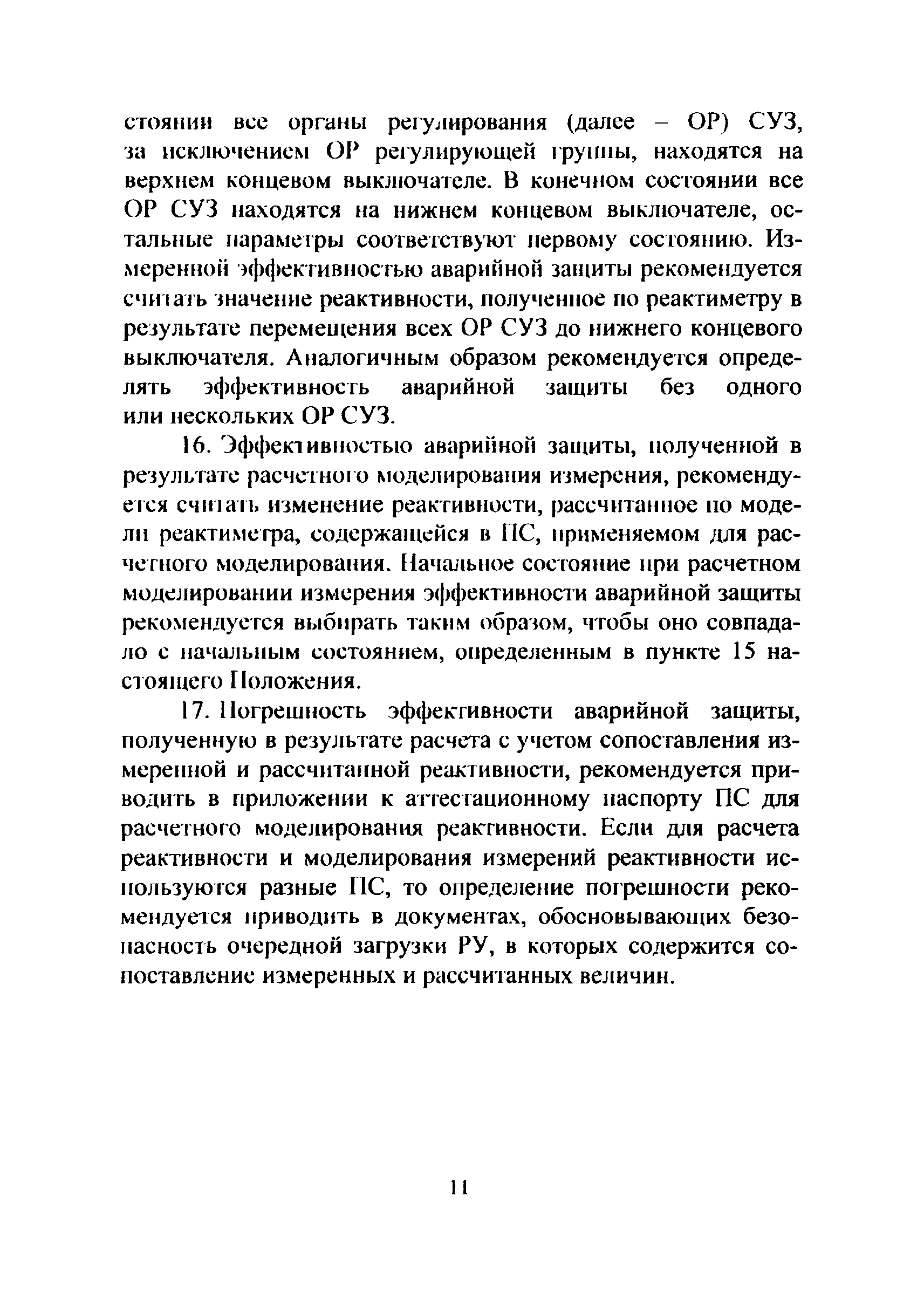 стоянии все органы регулирования (далее – ОР) СУЗ, за исключением ОР регулирующей группы, находятся на верхнем концевом выключателе. В конечном состоянии все ОР СУЗ находятся на нижнем концевом выключателе, остальные параметры соответствуют первому состоянию. Измеренной эффективностью аварийной защиты рекомендуется считать значение реактивности, полученное по реактиметру в результате перемещения всех ОР СУЗ до нижнего концевого выключателя. Аналогичным образом рекомендуется определять эффективность аварийной защиты без одного или нескольких ОР СУЗ.

16. Эффективностью аварийной защиты, полученной в результате расчетного моделирования измерения, рекомендуется считать изменение реактивности, рассчитанное по модели реактиметра, содержащейся в ПС, применяемом для расчетного моделирования. Начальное состояние при расчетном моделировании измерения эффективности аварийной защиты рекомендуется выбирать таким образом, чтобы оно совпадало с начальным состоянием, определенным в пункте 15 настоящего Положения.

17. Погрешность эффективности аварийной защиты, полученную в результате расчета с учетом сопоставления измеренной и рассчитанной реактивности, рекомендуется приводить в приложении к аттестационному паспорту ПС для расчетного моделирования реактивности. Если для расчета реактивности и моделирования измерений реактивности используются разные ПС, то определение погрешности рекомендуется приводить в документах, обосновывающих безопасность очередной загрузки РУ, в которых содержится сопоставление измеренных и рассчитанных величин.

11